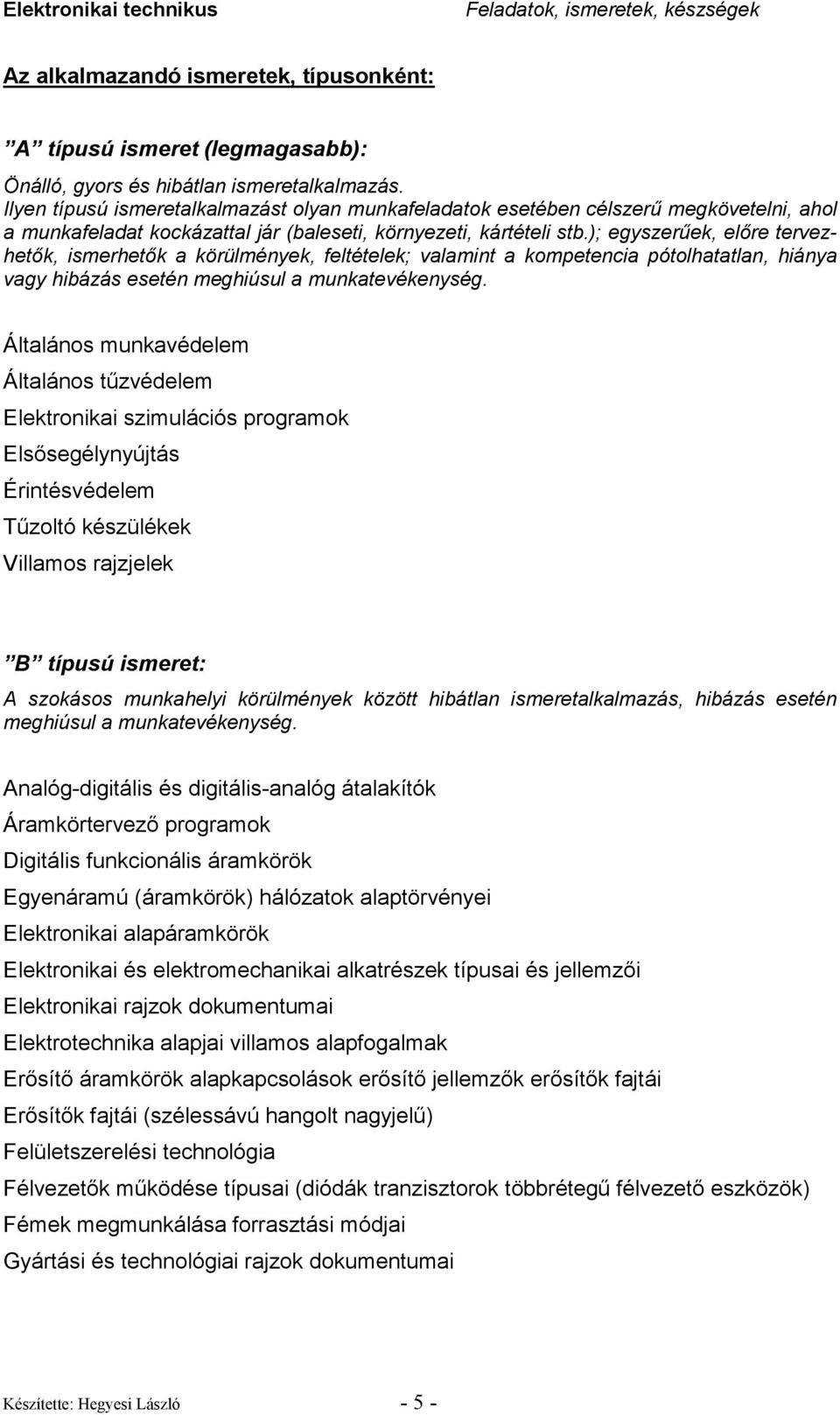 Elektronikai technikus

Feladatok, ismeretek, készségek

Az alkalmazandó ismeretek, típusonként:

”A” típusú ismeret (legmagasabb):

Önálló, gyors és hibátlan ismeretalkalmazás. Ilyen típusú ismeretalkalmazást olyan munkafeladatok esetében célszerű megkövetelni, ahol a munkafeladat kockázattal jár (baleseti, környezeti, kártételi stb.); egyszerűek, előre tervezhetők, ismerhetők a körülmények, feltételek; valamint a kompetencia pótolhatatlan, hiánya vagy hibázás esetén meghiúsul a munkatevékenység.

Általános munkavédelem

Általános tűzvédelem

Elektronikai szimulációs programok

Elsősegélynyújtás

Érintésvédelem

Tűzoltó készülékek

Villamos rajzjelek

”B” típusú ismeret:

A szokásos munkahelyi körülmények között hibátlan ismeretalkalmazás, hibázás esetén meghiúsul a munkatevékenység.

Analóg-digitális és digitális-analóg átalakítók

Áramkörtervező programok

Digitális funkcionális áramkörök

Egyenáramú (áramkörök) hálózatok alaptörvényei

Elektronikai alapáramkörök

Elektronikai és elektromechanikai alkatrészek típusai és jellemzői

Elektronikai rajzok dokumentumai

Elektrotechnika alapjai villamos alapfogalmak

Erősítő áramkörök alapkapcsolások erősítő jellemzők erősítők fajtái

Erősítők fajtái (szélessávú hangolt nagyjelű)

Felületszerelési technológia

Félvezetők működése típusai (diódák tranzisztorok többrétegű félvezető eszközök)

Fémek megmunkálása forrasztási módjai

Gyártási és technológiai rajzok dokumentumai

Készítette: Hegyesi László

- 5 -